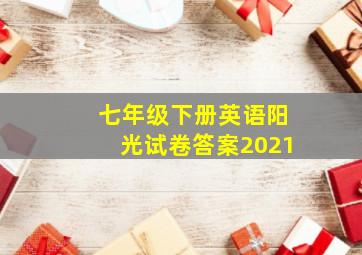 七年级下册英语阳光试卷答案2021